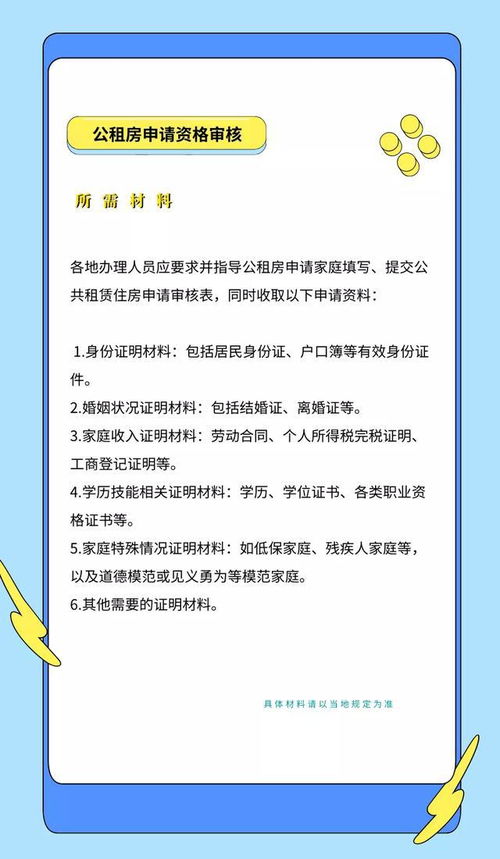 公租房申请资格审核

所需材料

各地办理人员应要求并指导公租房申请家庭填写、提交公共租赁住房申请审核表，同时收取以下申请资料：

1.身份证明材料：包括居民身份证、户口簿等有效身份证件。
2.婚姻状况证明材料：包括结婚证、离婚证等。
3.家庭收入证明材料：劳动合同、个人所得税完税证明、工商登记证明等。
4.学历技能相关证明材料：学历、学位证书、各类职业资格证书等。
5.家庭特殊情况证明材料：如低保家庭、残疾人家庭等，以及道德模范或见义勇为等模范家庭。
6.其他需要的证明材料。

具体材料请以当地规定为准